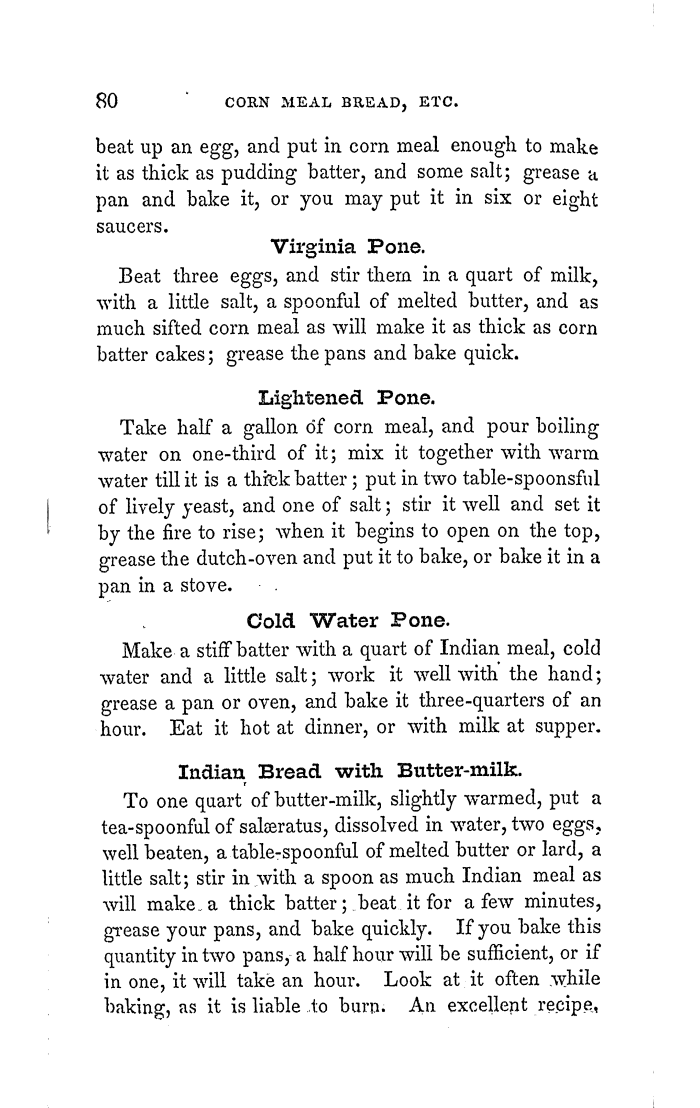 80 CORN MEAL BREAD, ETC.

beat up an egg, and put in corn meal enough to make it as thick as pudding batter, and some salt; grease a pan and bake it, or you may put it in six or eight saucers.

Virginia Pone.

Beat three eggs, and stir them in a quart of milk, with a little salt, a spoonful of melted butter, and as much sifted corn meal as will make it as thick as corn batter cakes; grease the pans and bake quick.

Lightened Pone.

Take half a gallon of corn meal, and pour boiling water on one-third of it; mix it together with warm water till it is a thick batter; put in two table-spoonsful of lively yeast, and one of salt; stir it well and set it by the fire to rise; when it begins to open on the top, grease the dutch-oven and put it to bake, or bake it in a pan in a stove.

Cold Water Pone.

Make a stiff batter with a quart of Indian meal, cold water and a little salt; work it well with the hand; grease a pan or oven, and bake it three-quarters of an hour. Eat it hot at dinner, or with milk at supper.

Indian Bread with Butter-milk.

To one quart of butter-milk, slightly warmed, put a tea-spoonful of salæratus, dissolved in water, two eggs, well beaten, a table-spoonful of melted butter or lard, a little salt; stir in with a spoon as much Indian meal as will make a thick batter; beat it for a few minutes, grease your pans, and bake quickly. If you bake this quantity in two pans, a half hour will be sufficient, or if in one, it will take an hour. Look at it often while baking, as it is liable to burn. An excellent recipe,